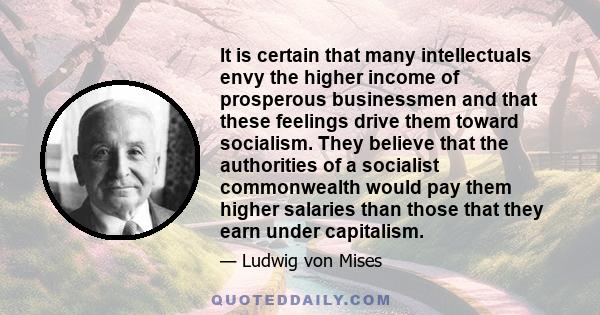 It is certain that many intellectuals envy the higher income of prosperous businessmen and that these feelings drive them toward socialism. They believe that the authorities of a socialist commonwealth would pay them higher salaries than those that they earn under capitalism.

— Ludwig von Mises

QUOTEDDAILY.COM